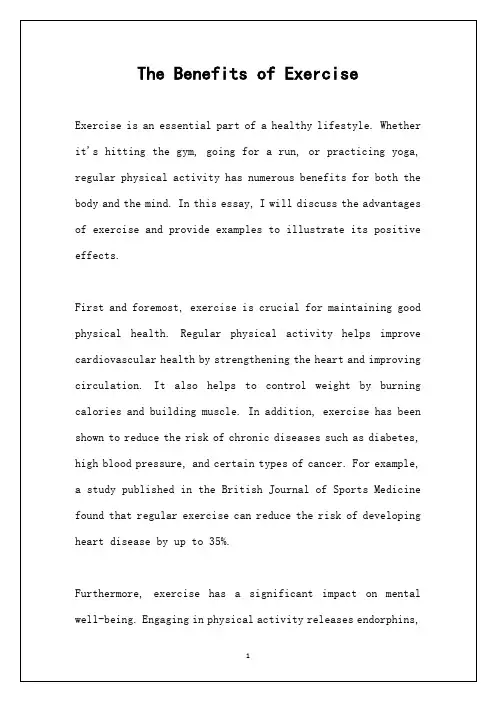 The Benefits of Exercise

Exercise is an essential part of a healthy lifestyle. Whether it's hitting the gym, going for a run, or practicing yoga, regular physical activity has numerous benefits for both the body and the mind. In this essay, I will discuss the advantages of exercise and provide examples to illustrate its positive effects.

First and foremost, exercise is crucial for maintaining good physical health. Regular physical activity helps improve cardiovascular health by strengthening the heart and improving circulation. It also helps to control weight by burning calories and building muscle. In addition, exercise has been shown to reduce the risk of chronic diseases such as diabetes, high blood pressure, and certain types of cancer. For example, a study published in the British Journal of Sports Medicine found that regular exercise can reduce the risk of developing heart disease by up to 35%.

Furthermore, exercise has a significant impact on mental well-being. Engaging in physical activity releases endorphins,

1